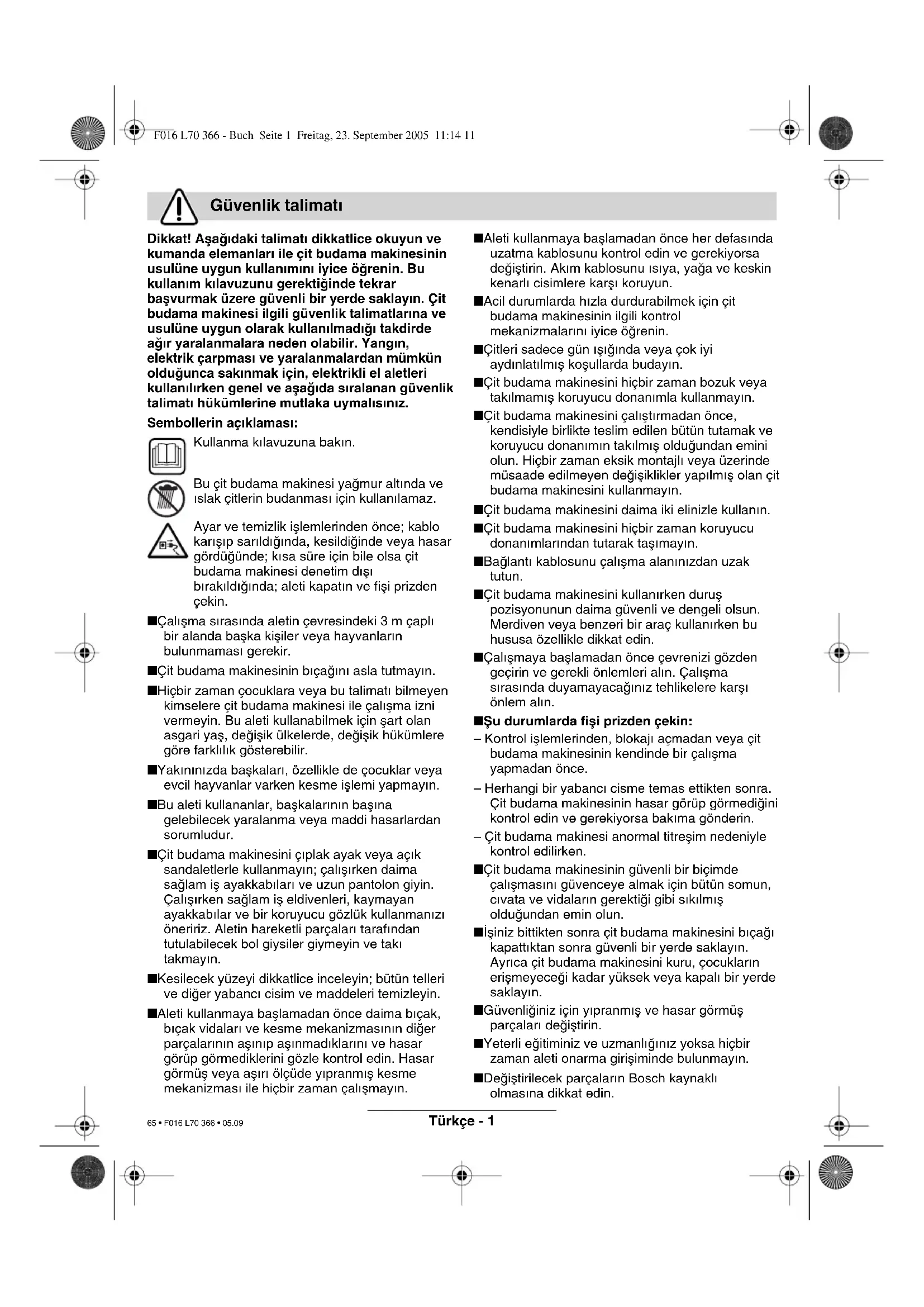 F016 L70 366 - Buch Seite 1 Freitag, 23. September 2005 11:14 11

Güvenlik talimatı

Dikkat! Aşağıdaki talimatı dikkatlice okuyun ve kumanda elemanları ile çit budama makinesinin usulüne uygun kullanımını iyice öğrenin. Bu kullanım kılavuzunu gerektiğinde tekrar başvurmak üzere güvenli bir yerde saklayın. Çit budama makinesi ilgili güvenlik talimatlarına ve usulüne uygun olarak kullanılmadığı takdirde ağır yaralanmalara neden olabilir. Yangın, elektrik çarpması ve yaralanmalardan mümkün olduğunca sakınmak için, elektrikli el aletleri kullanılırken genel ve aşağıda sıralanan güvenlik talimatı hükümlerine mutlaka uymalısınız.

Sembollerin açıklaması:

Kullanma kılavuzuna bakın.

Bu çit budama makinesi yağmur altında ve ıslak çitlerin budanması için kullanılamaz.

Ayar ve temizlik işlemlerinden önce; kablo karışıp sarıldığında, kesildiğinde veya hasar gördüğünde; kısa süre için bile olsa çit budama makinesi denetim dışı bırakıldığında; aleti kapatın ve fişi prizden çekin.

■Çalışma sırasında aletin çevresindeki 3 m çaplı bir alanda başka kişiler veya hayvanların bulunmaması gerekir.

■Çit budama makinesinin bıçağını asla tutmayın.

■Hiçbir zaman çocuklara veya bu talimatı bilmeyen kimselere çit budama makinesi ile çalışma izni vermeyin. Bu aleti kullanabilmek için şart olan asgari yaş, değişik ülkelerde, değişik hükümlere göre farklılık gösterebilir.

■Yakınınızda başkaları, özellikle de çocuklar veya evcil hayvanlar varken kesme işlemi yapmayın.

■Bu aleti kullananlar, başkalarının başına gelebilecek yaralanma veya maddi hasarlardan sorumludur.

■Çit budama makinesini çıplak ayak veya açık sandaletlerle kullanmayın; çalışırken daima sağlam iş ayakkabıları ve uzun pantolon giyin. Çalışırken sağlam iş eldivenleri, kaymayan ayakkabılar ve bir koruyucu gözlük kullanmanızı öneririz. Aletin hareketli parçaları tarafından tutulabilecek bol giysiler giymeyin ve takı takmayın.

■Kesilecek yüzeyi dikkatlice inceleyin; bütün telleri ve diğer yabancı cisim ve maddeleri temizleyin.

■Aleti kullanmaya başlamadan önce daima bıçak, bıçak vidaları ve kesme mekanizmasının diğer parçalarının aşınıp aşınmadıklarını ve hasar görüp görmediklerini gözle kontrol edin. Hasar görmüş veya aşırı ölçüde yıpranmış kesme mekanizması ile hiçbir zaman çalışmayın.

■Aleti kullanmaya başlamadan önce her defasında uzatma kablosunu kontrol edin ve gerekiyorsa değiştirin. Akım kablosunu ısıya, yağa ve keskin kenarlı cisimlere karşı koruyun.

■Acil durumlarda hızla durdurabilmek için çit budama makinesinin ilgili kontrol mekanizmalarını iyice öğrenin.

■Çitleri sadece gün ışığında veya çok iyi aydınlatılmış koşullarda budayın.

■Çit budama makinesini hiçbir zaman bozuk veya takılmamış koruyucu donanımla kullanmayın.

■Çit budama makinesini çalıştırmadan önce, kendisiyle birlikte teslim edilen bütün tutamak ve koruyucu donanımın takılmış olduğundan emini olun. Hiçbir zaman eksik montajlı veya üzerinde müsaade edilmeyen değişiklikler yapılmış olan çit budama makinesini kullanmayın.

■Çit budama makinesini daima iki elinizle kullanın.

■Çit budama makinesini hiçbir zaman koruyucu donanımlarından tutarak taşımayın.

■Bağlantı kablosunu çalışma alanınızdan uzak tutun.

■Çit budama makinesini kullanırken duruş pozisyonunun daima güvenli ve dengeli olsun. Merdiven veya benzeri bir araç kullanırken bu hususa özellikle dikkat edin.

■Çalışmaya başlamadan önce çevrenizi gözden geçirin ve gerekli önlemleri alın. Çalışma sırasında duyamayacağınız tehlikelere karşı önlem alın.

■Şu durumlarda fişi prizden çekin:

– Kontrol işlemlerinden, blokajı açmadan veya çit budama makinesinin kendinde bir çalışma yapmadan önce.

– Herhangi bir yabancı cisme temas ettikten sonra. Çit budama makinesinin hasar görüp görmediğini kontrol edin ve gerekiyorsa bakıma gönderin.

– Çit budama makinesi anormal titreşim nedeniyle kontrol edilirken.

■Çit budama makinesinin güvenli bir biçimde çalışmasını güvenceye almak için bütün somun, cıvata ve vidaların gerektiği gibi sıkılmış olduğundan emin olun.

■İşiniz bittikten sonra çit budama makinesini bıçağı kapattıktan sonra güvenli bir yerde saklayın. Ayrıca çit budama makinesini kuru, çocukların erişmeyeceği kadar yüksek veya kapalı bir yerde saklayın.

■Güvenliğiniz için yıpranmış ve hasar görmüş parçaları değiştirin.

■Yeterli eğitiminiz ve uzmanlığınız yoksa hiçbir zaman aleti onarma girişiminde bulunmayın.

■Değiştirilecek parçaların Bosch kaynaklı olmasına dikkat edin.

65 • F016 L70 366 • 05.09

Türkçe - 1